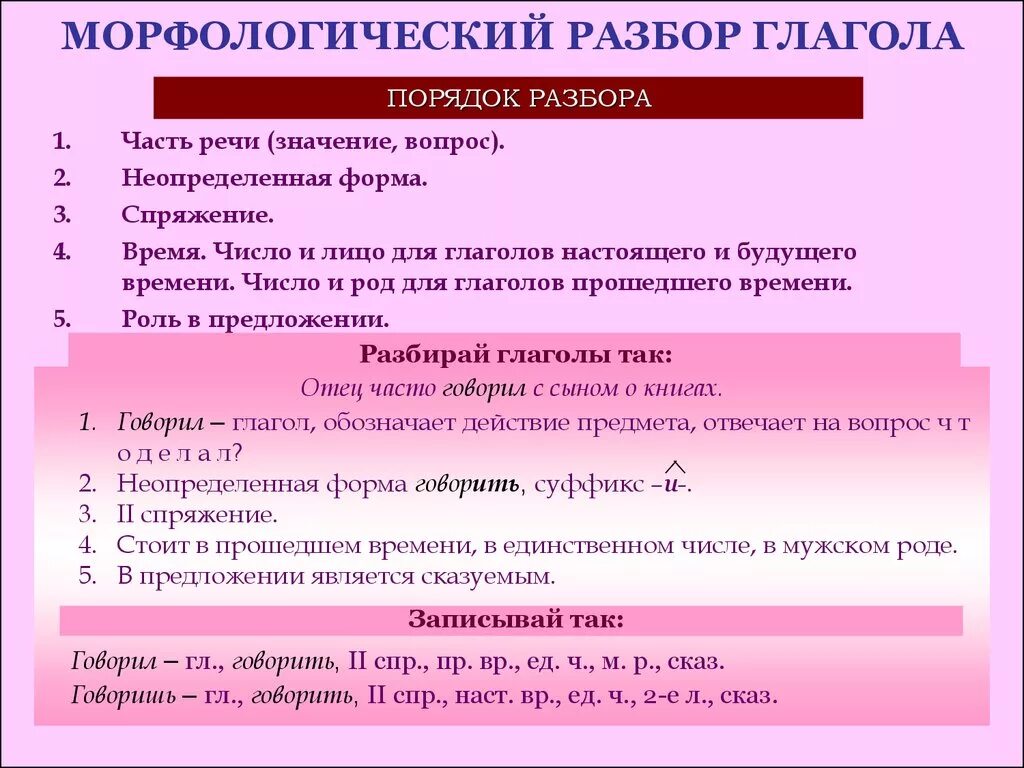 МОРФОЛОГИЧЕСКИЙ РАЗБОР ГЛАГОЛА

ПОРЯДОК РАЗБОРА

1. Часть речи (значение, вопрос).
2. Неопределенная форма.
3. Спряжение.
4. Время. Число и лицо для глаголов настоящего и будущего времени. Число и род для глаголов прошедшего времени.
5. Роль в предложении.

Разбирай глаголы так:

Отец часто говорил с сыном о книгах.

1. Говорил – глагол, обозначает действие предмета, отвечает на вопрос ч т о д е л а л?
2. Неопределенная форма говорить, суффикс –и–.
3. II спряжение.
4. Стоит в прошедшем времени, в единственном числе, в мужском роде.
5. В предложении является сказуемым.

Записывай так:

Говорил – гл., говорить, II спр., пр. вр., ед. ч., м. р., сказ.
Говоришь – гл., говорить, II спр., наст. вр., ед. ч., 2-е л., сказ.